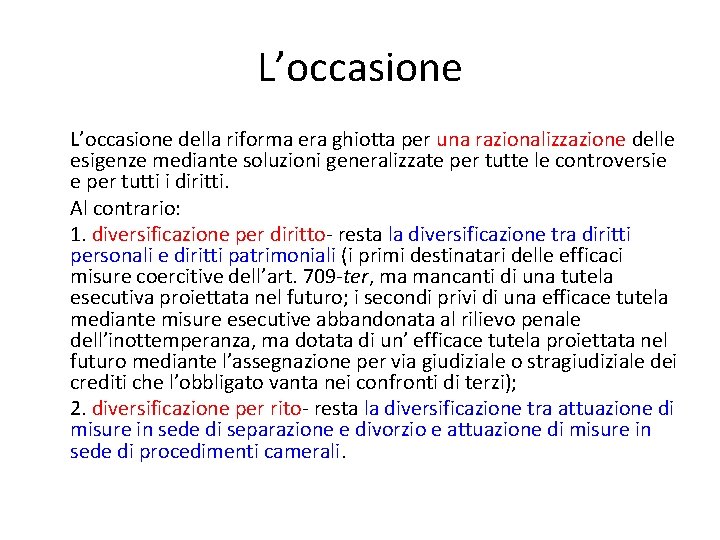 L’occasione

L’occasione della riforma era ghiotta per una razionalizzazione delle esigenze mediante soluzioni generalizzate per tutte le controversie e per tutti i diritti.

Al contrario:

1. diversificazione per diritto- resta la diversificazione tra diritti personali e diritti patrimoniali (i primi destinatari delle efficaci misure coercitive dell’art. 709-ter, ma mancanti di una tutela esecutiva proiettata nel futuro; i secondi privi di una efficace tutela mediante misure esecutive abbandonata al rilievo penale dell’inottemperanza, ma dotata di un’ efficace tutela proiettata nel futuro mediante l’assegnazione per via giudiziale o stragiudiziale dei crediti che l’obbligato vanta nei confronti di terzi);

2. diversificazione per rito- resta la diversificazione tra attuazione di misure in sede di separazione e divorzio e attuazione di misure in sede di procedimenti camerali.